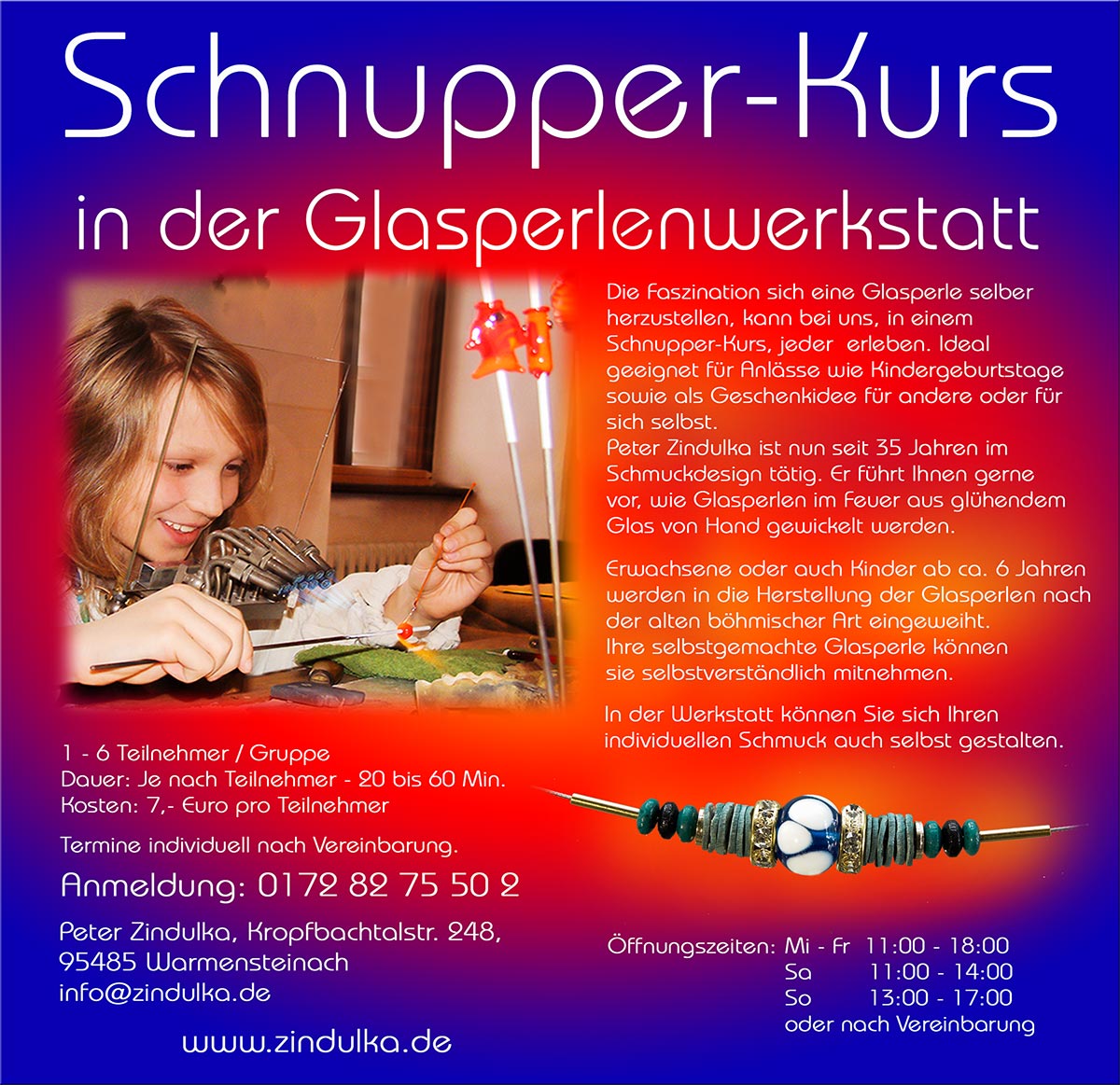 Schnupper-Kurs

in der Glasperlenwerkstatt

Die Faszination sich eine Glasperle selber herzustellen, kann bei uns, in einem Schnupper-Kurs, jeder erleben. Ideal geeignet für Anlässe wie Kindergeburtstage sowie als Geschenkidee für andere oder für sich selbst.
Peter Zindulka ist nun seit 35 Jahren im Schmuckdesign tätig. Er führt Ihnen gerne vor, wie Glasperlen im Feuer aus glühendem Glas von Hand gewickelt werden.

Erwachsene oder auch Kinder ab ca. 6 Jahren werden in die Herstellung der Glasperlen nach der alten böhmischer Art eingeweiht.
Ihre selbstgemachte Glasperle können sie selbstverständlich mitnehmen.

In der Werkstatt können Sie sich Ihren individuellen Schmuck auch selbst gestalten.

1 - 6 Teilnehmer / Gruppe
Dauer: Je nach Teilnehmer - 20 bis 60 Min.
Kosten: 7,- Euro pro Teilnehmer

Termine individuell nach Vereinbarung.

Anmeldung: 0172 82 75 50 2

Peter Zindulka, Kropfbachtalstr. 248,
95485 Warmensteinach
info@zindulka.de

www.zindulka.de

Öffnungszeiten: Mi - Fr 11:00 - 18:00
Sa 11:00 - 14:00
So 13:00 - 17:00
oder nach Vereinbarung